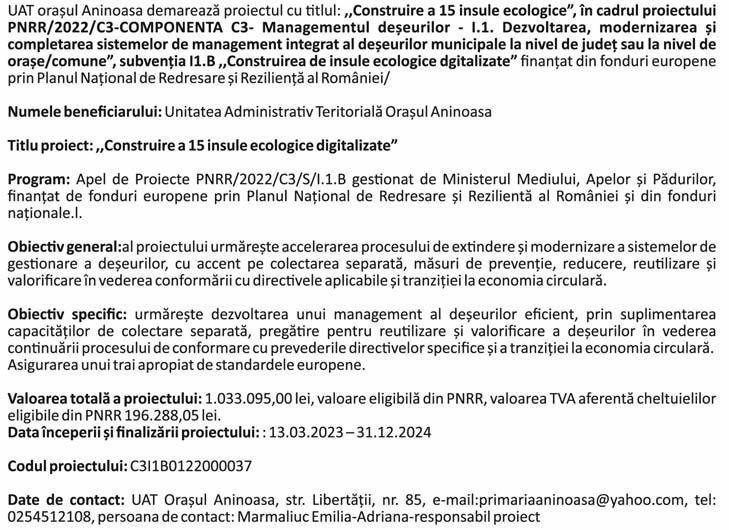 UAT orașul Aninoasa demarează proiectul cu titlul: ,,Construire a 15 insule ecologice", în cadrul proiectului PNRR/2022/C3-COMPONENTA C3- Managementul deșeurilor - I.1. Dezvoltarea, modernizarea și completarea sistemelor de management integrat al deșeurilor municipale la nivel de județ sau la nivel de orașe/comune", subvenția I1.B ,,Construirea de insule ecologice dgitalizate" finanțat din fonduri europene prin Planul Național de Redresare și Reziliență al României/

Numele beneficiarului: Unitatea Administrativ Teritorială Orașul Aninoasa

Titlu proiect: ,,Construire a 15 insule ecologice digitalizate"

Program: Apel de Proiecte PNRR/2022/C3/S/I.1.B gestionat de Ministerul Mediului, Apelor și Pădurilor, finanțat de fonduri europene prin Planul Național de Redresare și Rezilientă al României și din fonduri naționale.l.

Obiectiv general:al proiectului urmărește accelerarea procesului de extindere și modernizare a sistemelor de gestionare a deșeurilor, cu accent pe colectarea separată, măsuri de prevenție, reducere, reutilizare și valorificare în vederea conformării cu directivele aplicabile și tranziției la economia circulară.

Obiectiv specific: urmărește dezvoltarea unui management al deșeurilor eficient, prin suplimentarea capacităților de colectare separată, pregătire pentru reutilizare și valorificare a deșeurilor în vederea continuării procesului de conformare cu prevederile directivelor specifice și a tranziției la economia circulară. Asigurarea unui trai apropiat de standardele europene.

Valoarea totală a proiectului: 1.033.095,00 lei, valoare eligibilă din PNRR, valoarea TVA aferentă cheltuielilor eligibile din PNRR 196.288,05 lei.
Data începerii și finalizării proiectului: : 13.03.2023 – 31.12.2024

Codul proiectului: C3I1B0122000037

Date de contact: UAT Orașul Aninoasa, str. Libertății, nr. 85, e-mail:primariaaninoasa@yahoo.com, tel: 0254512108, persoana de contact: Marmaliuc Emilia-Adriana-responsabil proiect